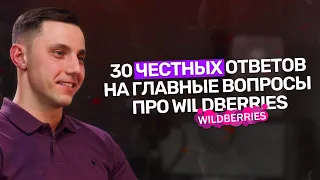 30 ЧЕСТНЫХ ОТВЕТОВ НА ГЛАВНЫЕ ВОПРОСЫ ПРО WILDBERRIES

WILDBERRIES